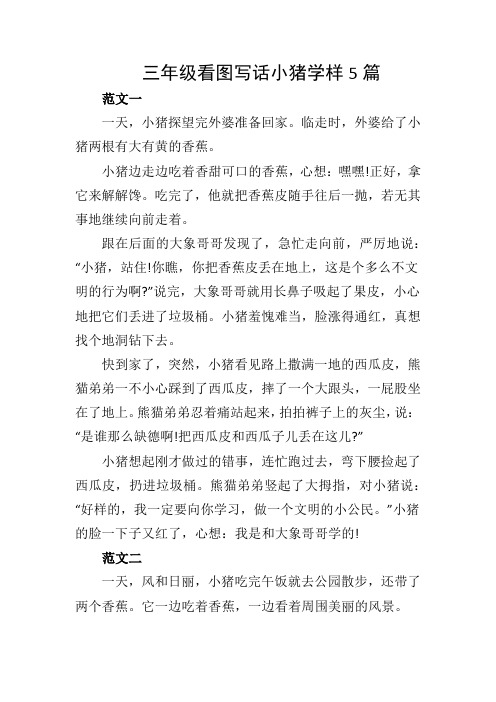 三年级看图写话小猪学样 5 篇

范文一

一天，小猪探望完外婆准备回家。临走时，外婆给了小猪两根有大有黄的香蕉。

小猪边走边吃着香甜可口的香蕉，心想：嘿嘿!正好，拿它来解解馋。吃完了，他就把香蕉皮随手往后一抛，若无其事地继续向前走着。

跟在后面的大象哥哥发现了，急忙走向前，严厉地说：“小猪，站住!你瞧，你把香蕉皮丢在地上，这是个多么不文明的行为啊?”说完，大象哥哥就用长鼻子吸起了果皮，小心地把它们丢进了垃圾桶。小猪羞愧难当，脸涨得通红，真想找个地洞钻下去。

快到家了，突然，小猪看见路上撒满一地的西瓜皮，熊猫弟弟一不小心踩到了西瓜皮，摔了一个大跟头，一屁股坐在了地上。熊猫弟弟忍着痛站起来，拍拍裤子上的灰尘，说：“是谁那么缺德啊!把西瓜皮和西瓜子儿丢在这儿?”

小猪想起刚才做过的错事，连忙跑过去，弯下腰捡起了西瓜皮，扔进垃圾桶。熊猫弟弟竖起了大拇指，对小猪说：“好样的，我一定要向你学习，做一个文明的小公民。”小猪的脸一下子又红了，心想：我是和大象哥哥学的!

范文二

一天，风和日丽，小猪吃完午饭就去公园散步，还带了两个香蕉。它一边吃着香蕉，一边看着周围美丽的风景。